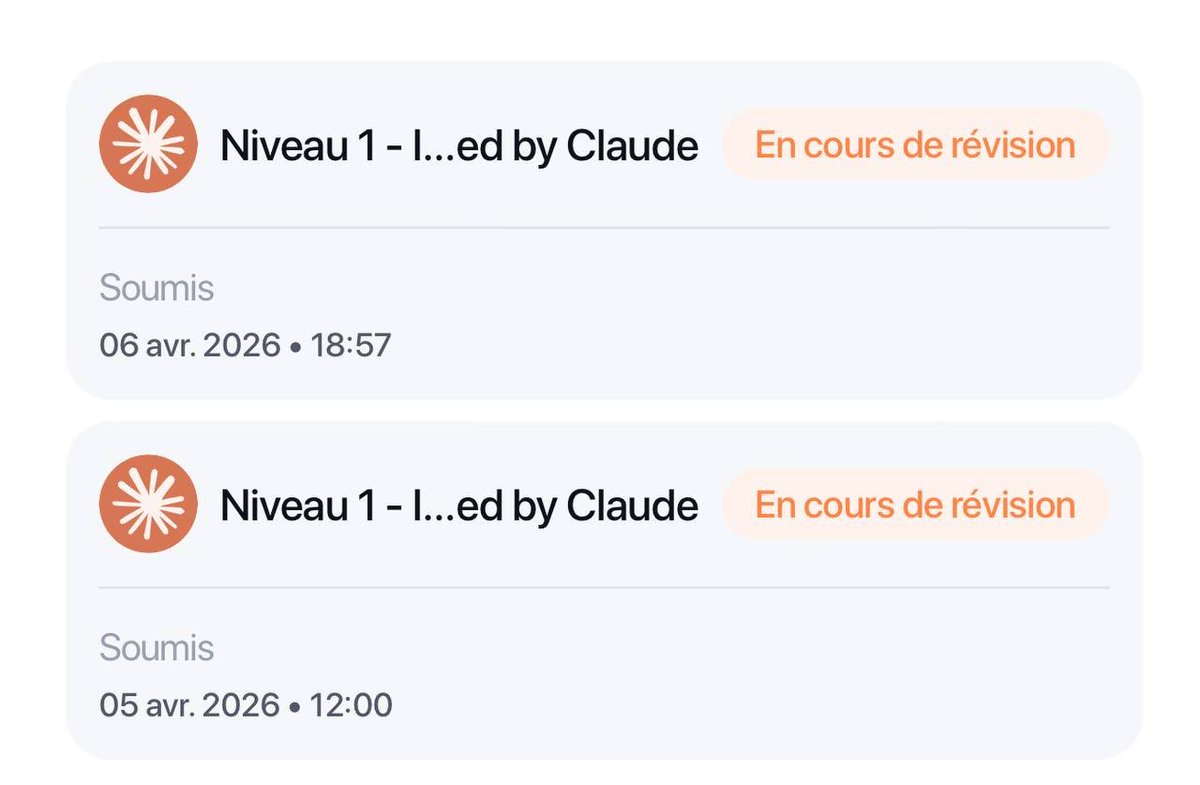 Niveau 1 - I...ed by Claude
En cours de révision

Soumis
06 avr. 2026 • 18:57

Niveau 1 - I...ed by Claude
En cours de révision

Soumis
05 avr. 2026 • 12:00